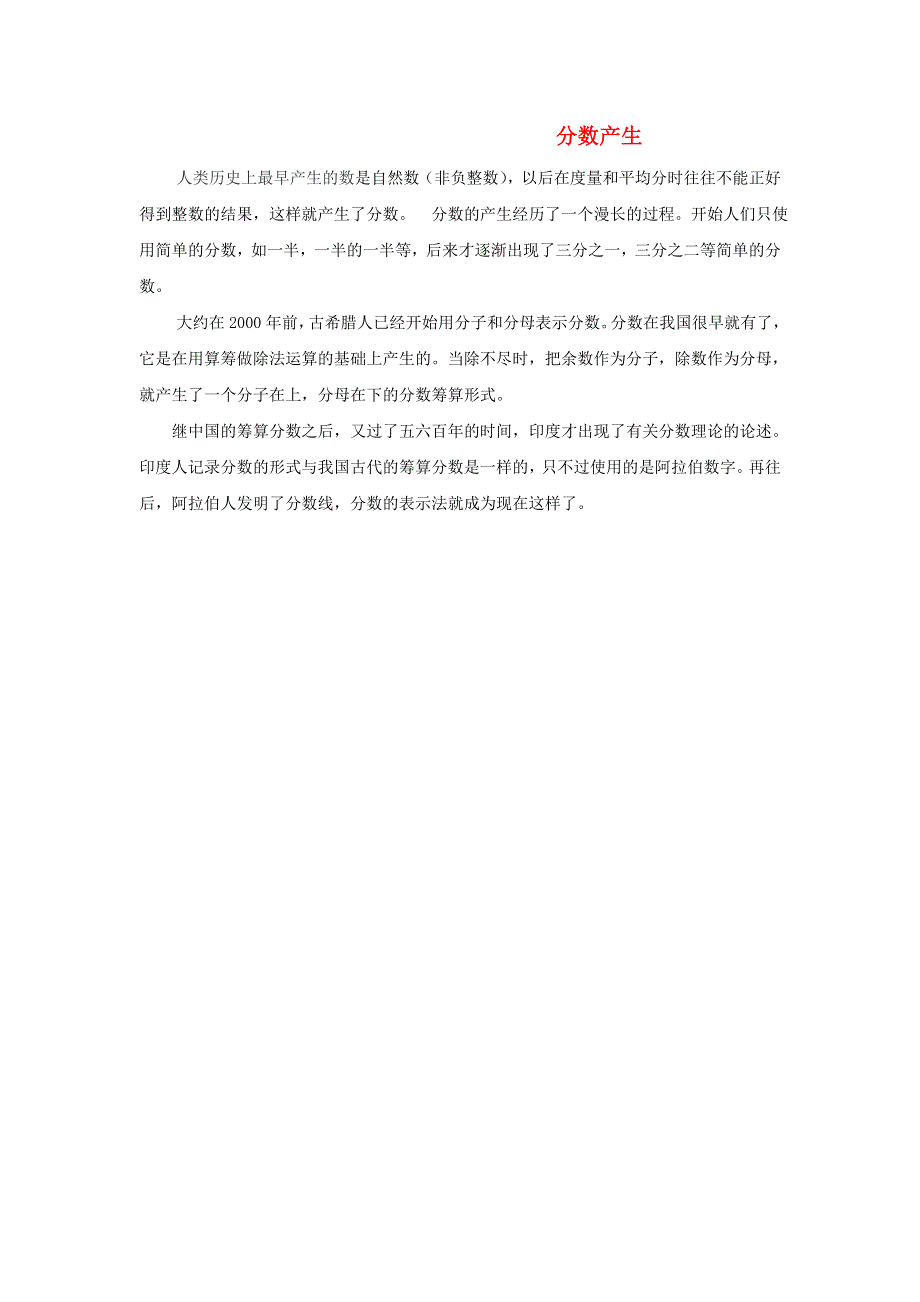 分数产生

人类历史上最早产生的数是自然数（非负整数），以后在度量和平均分时往往不能正好得到整数的结果，这样就产生了分数。 分数的产生经历了一个漫长的过程。开始人们只使用简单的分数，如一半，一半的一半等，后来才逐渐出现了三分之一，三分之二等简单的分数。

大约在 2000 年前，古希腊人已经开始用分子和分母表示分数。分数在我国很早就有了，它是在用算筹做除法运算的基础上产生的。当除不尽时，把余数作为分子，除数作为分母，就产生了一个分子在上，分母在下的分数筹算形式。

继中国的筹算分数之后，又过了五六百年的时间，印度才出现了有关分数理论的论述。印度人记录分数的形式与我国古代的筹算分数是一样的，只不过使用的是阿拉伯数字。再往后，阿拉伯人发明了分数线，分数的表示法就成为现在这样了。